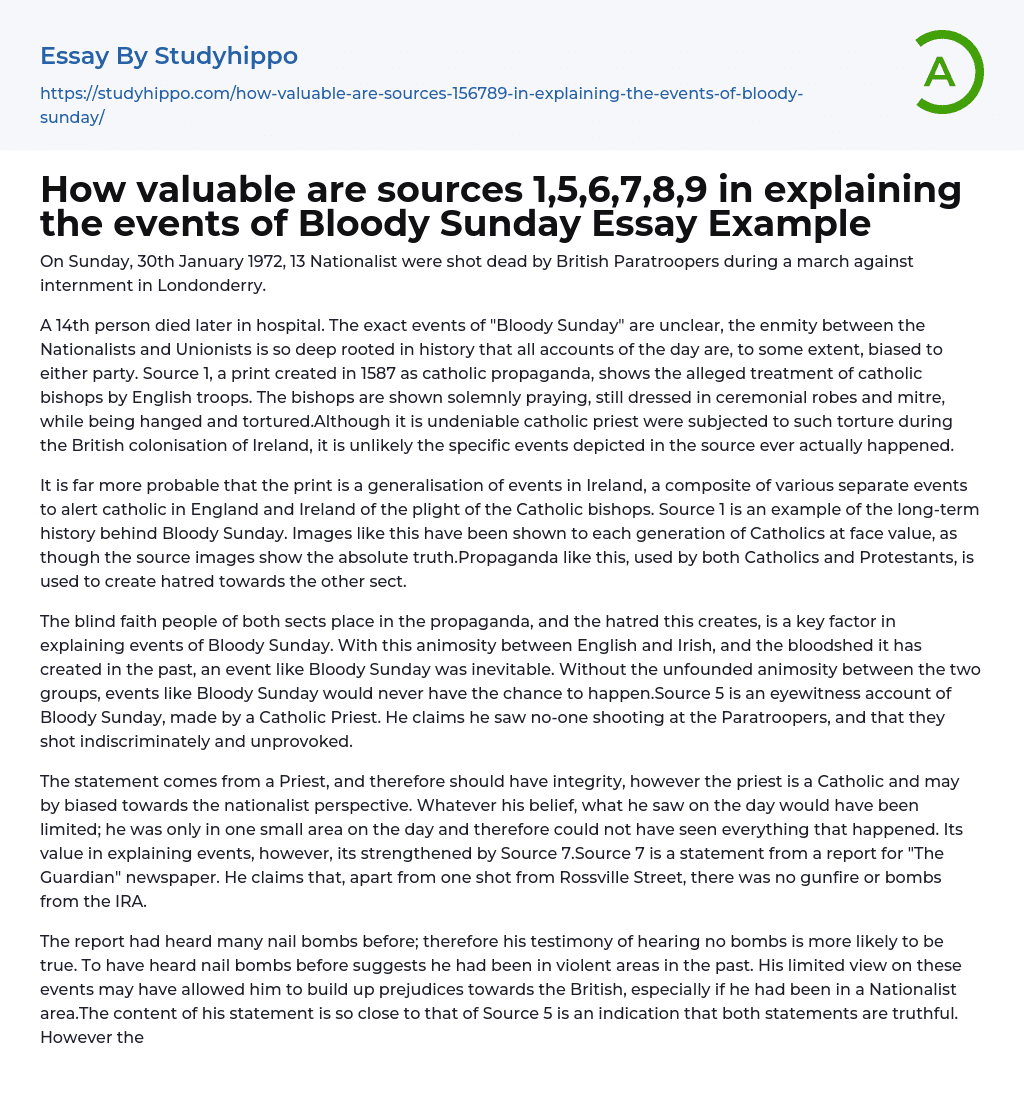 Essay By Studyhippo

https://studyhippo.com/how-valuable-are-sources-156789-in-explaining-the-events-of-bloody-sunday/

A

How valuable are sources 1,5,6,7,8,9 in explaining the events of Bloody Sunday Essay Example

On Sunday, 30th January 1972, 13 Nationalist were shot dead by British Paratroopers during a march against internment in Londonderry.

A 14th person died later in hospital. The exact events of "Bloody Sunday" are unclear, the enmity between the Nationalists and Unionists is so deep rooted in history that all accounts of the day are, to some extent, biased to either party. Source 1, a print created in 1587 as catholic propaganda, shows the alleged treatment of catholic bishops by English troops. The bishops are shown solemnly praying, still dressed in ceremonial robes and mitre, while being hanged and tortured.Although it is undeniable catholic priest were subjected to such torture during the British colonisation of Ireland, it is unlikely the specific events depicted in the source ever actually happened.

It is far more probable that the print is a generalisation of events in Ireland, a composite of various separate events to alert catholic in England and Ireland of the plight of the Catholic bishops. Source 1 is an example of the long-term history behind Bloody Sunday. Images like this have been shown to each generation of Catholics at face value, as though the source images show the absolute truth.Propaganda like this, used by both Catholics and Protestants, is used to create hatred towards the other sect.

The blind faith people of both sects place in the propaganda, and the hatred this creates, is a key factor in explaining events of Bloody Sunday. With this animosity between English and Irish, and the bloodshed it has created in the past, an event like Bloody Sunday was inevitable. Without the unfounded animosity between the two groups, events like Bloody Sunday would never have the chance to happen.Source 5 is an eyewitness account of Bloody Sunday, made by a Catholic Priest. He claims he saw no-one shooting at the Paratroopers, and that they shot indiscriminately and unprovoked.

The statement comes from a Priest, and therefore should have integrity, however the priest is a Catholic and may by biased towards the nationalist perspective. Whatever his belief, what he saw on the day would have been limited; he was only in one small area on the day and therefore could not have seen everything that happened. Its value in explaining events, however, its strengthened by Source 7.Source 7 is a statement from a report for "The Guardian" newspaper. He claims that, apart from one shot from Rossville Street, there was no gunfire or bombs from the IRA.

The report had heard many nail bombs before; therefore his testimony of hearing no bombs is more likely to be true. To have heard nail bombs before suggests he had been in violent areas in the past. His limited view on these events may have allowed him to build up prejudices towards the British, especially if he had been in a Nationalist area.The content of his statement is so close to that of Source 5 is an indication that both statements are truthful. However the